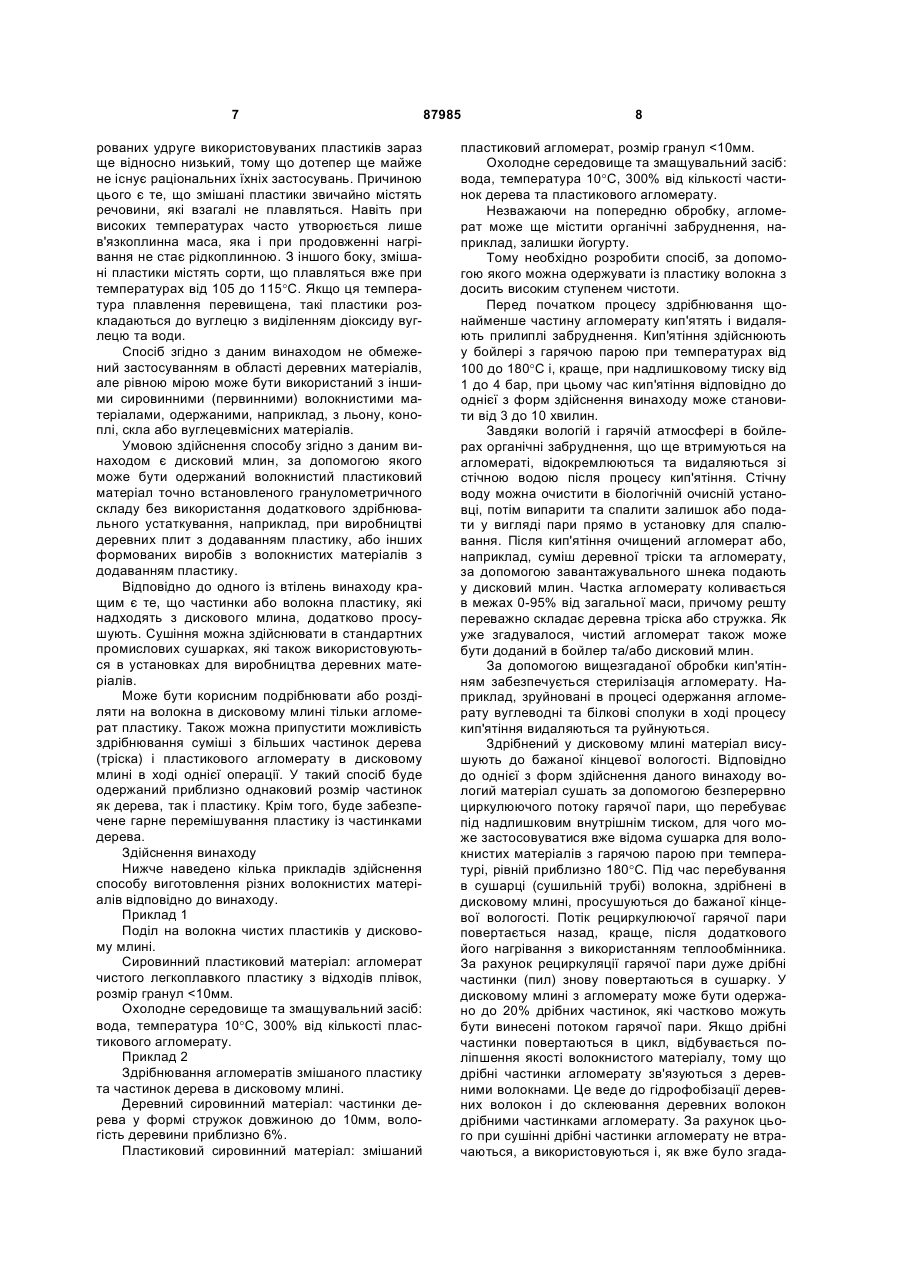 7 87985 8

рованих удруге використовуваних пластиків зараз ще відносно низький, тому що дотепер ще майже не існує раціональних їхніх застосувань. Причиною цього є те, що змішані пластики звичайно містять речовини, які взагалі не плавляться. Навіть при високих температурах часто утворюється лише в'язкоплинна маса, яка і при продовженні нагрівання не стає рідкоплинною. З іншого боку, змішані пластики містять сорти, що плавляться вже при температурах від 105 до 115°С. Якщо ця температура плавлення перевищена, такі пластики розкладаються до вуглецю з виділенням діоксиду вуглецю та води.

Спосіб згідно з даним винаходом не обмежений застосуванням в області деревних матеріалів, але рівною мірою може бути використаний з іншими сировинними (первинними) волокнистими матеріалами, одержаними, наприклад, з льону, коноплі, скла або вуглецевмісних матеріалів.

Умовою здійснення способу згідно з даним винаходом є дисковий млин, за допомогою якого може бути одержаний волокнистий пластиковий матеріал точно встановленого гранулометричного складу без використання додаткового здрібнювального устаткування, наприклад, при виробництві деревних плит з додаванням пластику, або інших формованих виробів з волокнистих матеріалів з додаванням пластику.

Відповідно до одного із втілень винаходу кращим є те, що частинки або волокна пластику, які надходять з дискового млина, додатково просушують. Сушіння можна здійснювати в стандартних промислових сушарках, які також використовуються в установках для виробництва деревних матеріалів.

Може бути корисним подрібнювати або розділяти на волокна в дисковому млині тільки агломерат пластику. Також можна припустити можливість здрібнювання суміші з більших частинок дерева (тріска) і пластикового агломерату в дисковому млині в ході однієї операції. У такий спосіб буде одержаний приблизно однаковий розмір частинок як дерева, так і пластику. Крім того, буде забезпечене гарне перемішування пластику із частинками дерева.

Здійснення винаходу

Нижче наведено кілька прикладів здійснення способу виготовлення різних волокнистих матеріалів відповідно до винаходу.

Приклад 1

Поділ на волокна чистих пластиків у дисковому млині.

Сировинний пластиковий матеріал: агломерат чистого легкоплавкого пластику з відходів плівок, розмір гранул <10мм.

Охолодне середовище та змащувальний засіб: вода, температура 10°С, 300% від кількості пластикового агломерату.

Приклад 2

Здрібнювання агломератів змішаного пластику та частинок дерева в дисковому млині.

Деревний сировинний матеріал: частинки дерева у формі стружок довжиною до 10мм, вологість деревини приблизно 6%.

Пластиковий сировинний матеріал: змішаний пластиковий агломерат, розмір гранул <10мм.

Охолодне середовище та змащувальний засіб: вода, температура 10°С, 300% від кількості частинок дерева та пластикового агломерату.

Незважаючи на попередню обробку, агломерат може ще містити органічні забруднення, наприклад, залишки йогурту.

Тому необхідно розробити спосіб, за допомогою якого можна одержувати із пластику волокна з досить високим ступенем чистоти.

Перед початком процесу здрібнювання щонайменше частину агломерату кип'ятять і видаляють прилиплі забруднення. Кип'ятіння здійснюють у бойлері з гарячою парою при температурах від 100 до 180°С і, краще, при надлишковому тиску від 1 до 4 бар, при цьому час кип'ятіння відповідно до однієї з форм здійснення винаходу може становити від 3 до 10 хвилин.

Завдяки вологій і гарячій атмосфері в бойлерах органічні забруднення, що ще втримуються на агломераті, відокремлюються та видаляються зі стічною водою після процесу кип'ятіння. Стічну воду можна очистити в біологічній очисній установці, потім випарити та спалити залишок або подати у вигляді пари прямо в установку для спалювання. Після кип'ятіння очищений агломерат або, наприклад, суміш деревної тріски та агломерату, за допомогою завантажувального шнека подають у дисковий млин. Частка агломерату коливається в межах 0-95% від загальної маси, причому решту переважно складає деревна тріска або стружка. Як уже згадувалося, чистий агломерат також може бути доданий в бойлер та/або дисковий млин.

За допомогою вищезгаданої обробки кип'ятінням забезпечується стерилізація агломерату. Наприклад, зруйновані в процесі одержання агломерату вуглеводні та білкові сполуки в ході процесу кип'ятіння видаляються та руйнуються.

Здрібнений у дисковому млині матеріал висушують до бажаної кінцевої вологості. Відповідно до однієї з форм здійснення даного винаходу вологий матеріал сушать за допомогою безперервно циркулюючого потоку гарячої пари, що перебуває під надлишковим внутрішнім тиском, для чого може застосовуватися вже відома сушарка для волокнистих матеріалів з гарячою парою при температурі, рівній приблизно 180°С. Під час перебування в сушарці (сушильній трубі) волокна, здрібнені в дисковому млині, просушуються до бажаної кінцевої вологості. Потік рециркулюючої гарячої пари повертається назад, краще, після додаткового його нагрівання з використанням теплообмінника. За рахунок рециркуляції гарячої пари дуже дрібні частинки (пил) знову повертаються в сушарку. У дисковому млині з агломерату може бути одержано до 20% дрібних частинок, які частково можуть бути винесені потоком гарячої пари. Якщо дрібні частинки повертаються в цикл, відбувається поліпшення якості волокнистого матеріалу, тому що дрібні частинки агломерату зв'язуються з деревними волокнами. Це веде до гідрофобізації деревних волокон і до склеювання деревних волокон дрібними частинками агломерату. За рахунок цього при сушінні дрібні частинки агломерату не втрачаються, а використовуються і, як вже було згада-